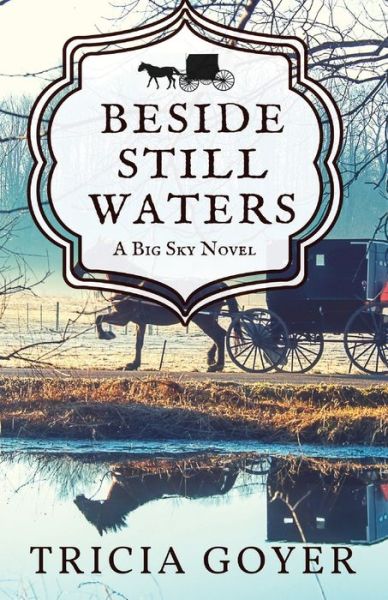 BESIDE STILL WATERS

A BIG SKY NOVEL

TRICIA GOYER